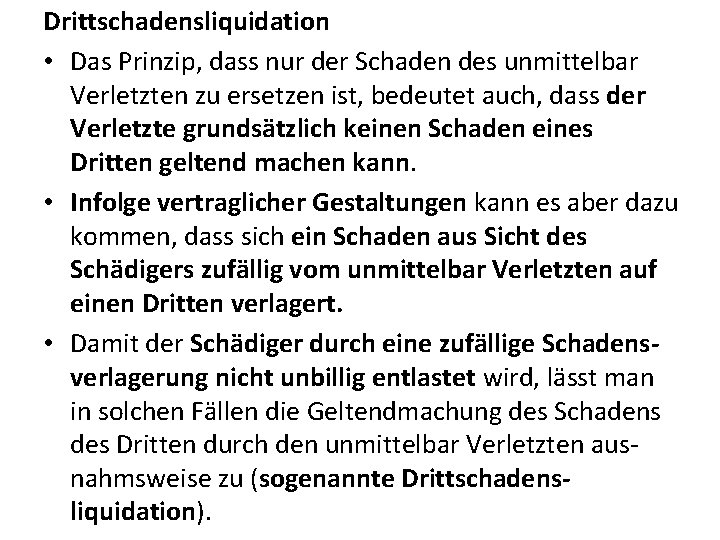 Drittschadensliquidation

• Das Prinzip, dass nur der Schaden des unmittelbar Verletzten zu ersetzen ist, bedeutet auch, dass der Verletzte grundsätzlich keinen Schaden eines Dritten geltend machen kann.

• Infolge vertraglicher Gestaltungen kann es aber dazu kommen, dass sich ein Schaden aus Sicht des Schädigers zufällig vom unmittelbar Verletzten auf einen Dritten verlagert.

• Damit der Schädiger durch eine zufällige Schadensverlagerung nicht unbillig entlastet wird, lässt man in solchen Fällen die Geltendmachung des Schadens des Dritten durch den unmittelbar Verletzten ausnahmsweise zu (sogenannte Drittschadensliquidation).